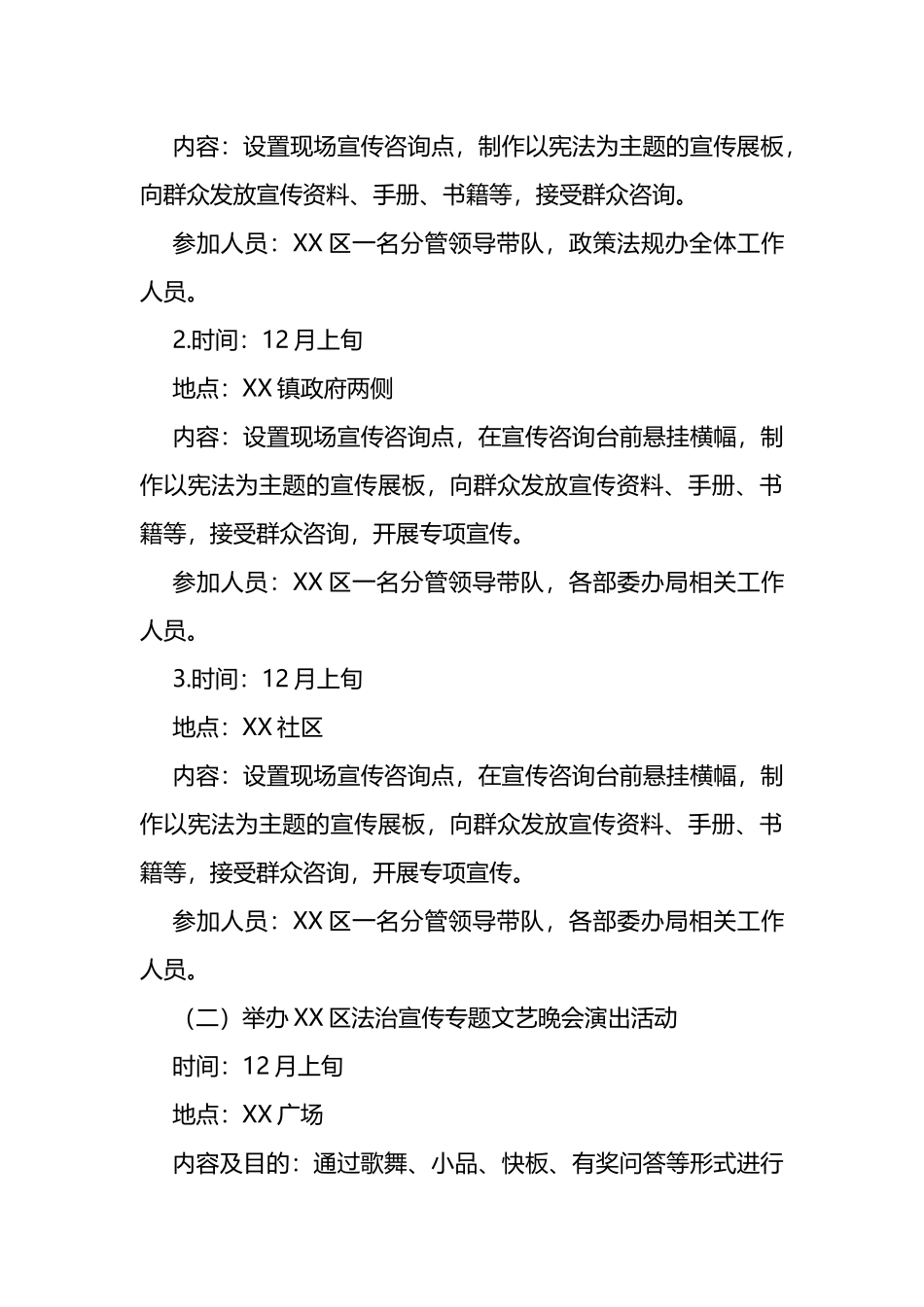 内容：设置现场宣传咨询点，制作以宪法为主题的宣传展板，向群众发放宣传资料、手册、书籍等，接受群众咨询。

参加人员：XX 区一名分管领导带队，政策法规办全体工作人员。

2.时间：12 月上旬

地点：XX 镇政府两侧

内容：设置现场宣传咨询点，在宣传咨询台前悬挂横幅，制作以宪法为主题的宣传展板，向群众发放宣传资料、手册、书籍等，接受群众咨询，开展专项宣传。

参加人员：XX 区一名分管领导带队，各部委办局相关工作人员。

3.时间：12 月上旬

地点：XX 社区

内容：设置现场宣传咨询点，在宣传咨询台前悬挂横幅，制作以宪法为主题的宣传展板，向群众发放宣传资料、手册、书籍等，接受群众咨询，开展专项宣传。

参加人员：XX 区一名分管领导带队，各部委办局相关工作人员。

（二）举办 XX 区法治宣传专题文艺晚会演出活动

时间：12 月上旬

地点：XX 广场

内容及目的：通过歌舞、小品、快板、有奖问答等形式进行